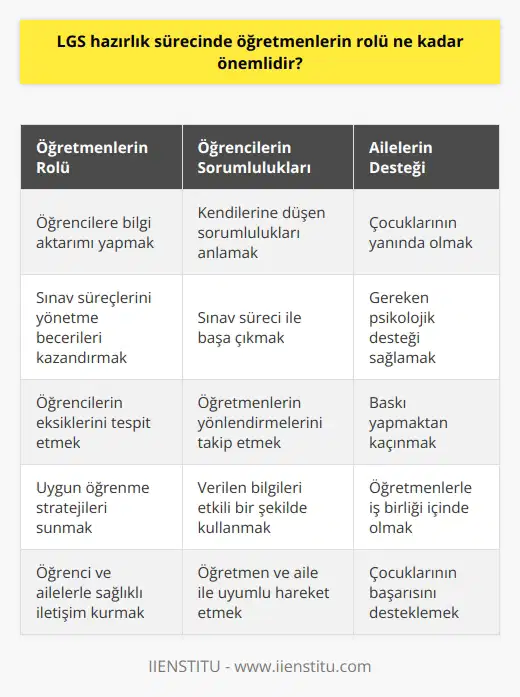 LGS hazırlık sürecinde öğretmenlerin rolü ne kadar önemlidir?

| Öğretmenlerin Rolü | Öğrencilerin Sorumlulukları | Ailelerin Desteği |
|---|---|---|
| Öğrencilere bilgi aktarımı yapmak | Kendilerine düşen sorumlulukları anlamak | Çocuklarının yanında olmak |
| Sınav süreçlerini yönetme becerileri kazandırmak | Sınav süreci ile başa çıkmak | Gereken psikolojik desteği sağlamak |
| Öğrencilerin eksiklerini tespit etmek | Öğretmenlerin yönlendirmelerini takip etmek | Baskı yapmaktan kaçınmak |
| Uygun öğrenme stratejileri sunmak | Verilen bilgileri etkili bir şekilde kullanmak | Öğretmenlerle iş birliği içinde olmak |
| Öğrenci ve ailelerle sağlıklı iletişim kurmak | Öğretmen ve aile ile uyumlu hareket etmek | Çocuklarının başarısını desteklemek |

IIENSTITU - www.iienstitu.com